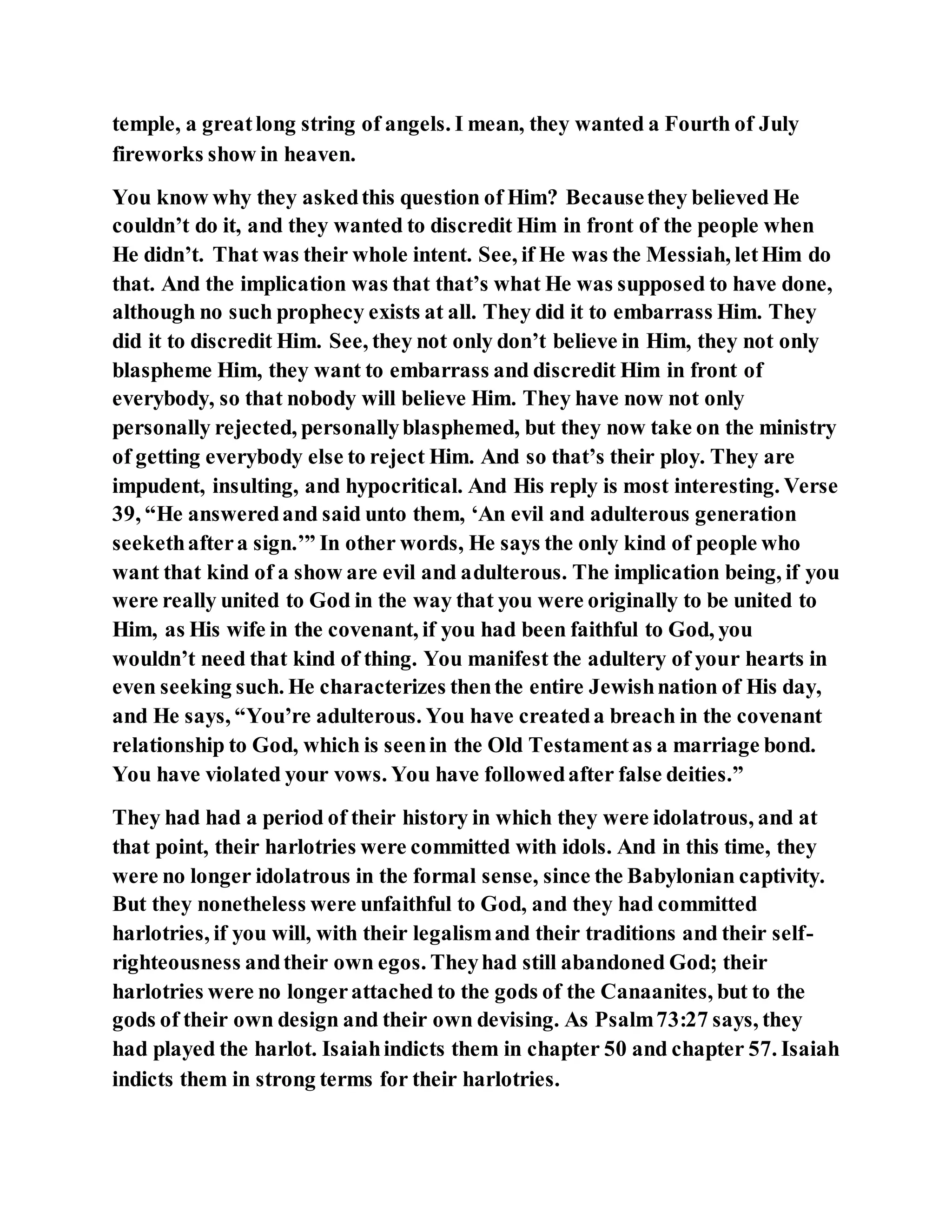 temple, a great long string of angels. I mean, they wanted a Fourth of July fireworks show in heaven.

You know why they asked this question of Him? Because they believed He couldn’t do it, and they wanted to discredit Him in front of the people when He didn’t. That was their whole intent. See, if He was the Messiah, let Him do that. And the implication was that that’s what He was supposed to have done, although no such prophecy exists at all. They did it to embarrass Him. They did it to discredit Him. See, they not only don’t believe in Him, they not only blaspheme Him, they want to embarrass and discredit Him in front of everybody, so that nobody will believe Him. They have now not only personally rejected, personally blasphemed, but they now take on the ministry of getting everybody else to reject Him. And so that’s their ploy. They are impudent, insulting, and hypocritical. And His reply is most interesting. Verse 39, “He answered and said unto them, ‘An evil and adulterous generation seeketh after a sign.’” In other words, He says the only kind of people who want that kind of a show are evil and adulterous. The implication being, if you were really united to God in the way that you were originally to be united to Him, as His wife in the covenant, if you had been faithful to God, you wouldn’t need that kind of thing. You manifest the adultery of your hearts in even seeking such. He characterizes then the entire Jewish nation of His day, and He says, “You’re adulterous. You have created a breach in the covenant relationship to God, which is seen in the Old Testament as a marriage bond. You have violated your vows. You have followed after false deities.”

They had had a period of their history in which they were idolatrous, and at that point, their harlotries were committed with idols. And in this time, they were no longer idolatrous in the formal sense, since the Babylonian captivity. But they nonetheless were unfaithful to God, and they had committed harlotries, if you will, with their legalism and their traditions and their self-righteousness and their own egos. They had still abandoned God; their harlotries were no longer attached to the gods of the Canaanites, but to the gods of their own design and their own devising. As Psalm 73:27 says, they had played the harlot. Isaiah indicts them in chapter 50 and chapter 57. Isaiah indicts them in strong terms for their harlotries.